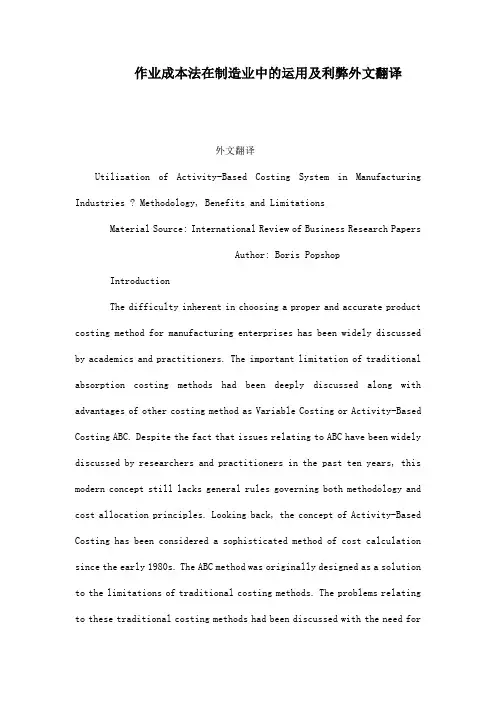 作业成本法在制造业中的运用及利弊外文翻译

外文翻译

Utilization of Activity-Based Costing System in Manufacturing Industries ? Methodology, Benefits and Limitations

Material Source: International Review of Business Research Papers

Author: Boris Popshop

Introduction

The difficulty inherent in choosing a proper and accurate product costing method for manufacturing enterprises has been widely discussed by academics and practitioners. The important limitation of traditional absorption costing methods had been deeply discussed along with advantages of other costing method as Variable Costing or Activity-Based Costing ABC. Despite the fact that issues relating to ABC have been widely discussed by researchers and practitioners in the past ten years, this modern concept still lacks general rules governing both methodology and cost allocation principles. Looking back, the concept of Activity-Based Costing has been considered a sophisticated method of cost calculation since the early 1980s. The ABC method was originally designed as a solution to the limitations of traditional costing methods. The problems relating to these traditional costing methods had been discussed with the need for